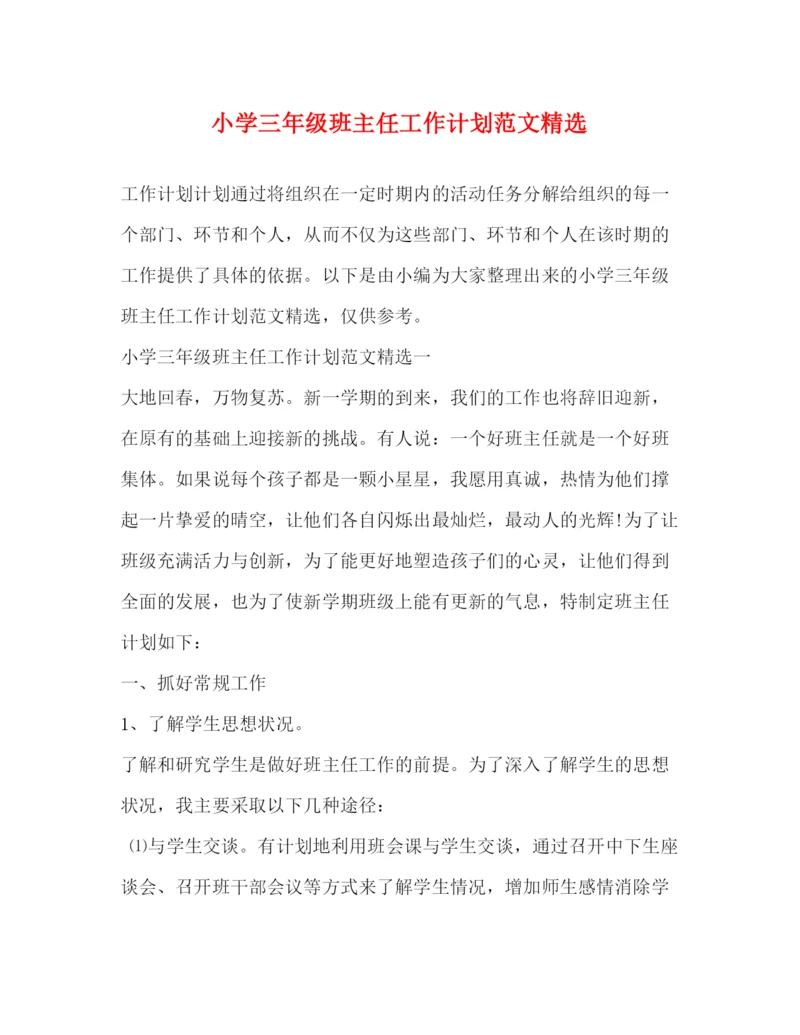 小学三年级班主任工作计划范文精选

工作计划计划通过将组织在一定时期内的活动任务分解给组织的每一个部门、环节和个人，从而不仅为这些部门、环节和个人在该时期的工作提供了具体的依据。以下是由小编为大家整理出来的小学三年级班主任工作计划范文精选，仅供参考。

小学三年级班主任工作计划范文精选一

大地回春，万物复苏。新一学期的到来，我们的工作也将辞旧迎新，在原有的基础上迎接新的挑战。有人说：一个好班主任就是一个好班集体。如果说每个孩子都是一颗小星星，我愿用真诚，热情为他们撑起一片挚爱的晴空，让他们各自闪烁出最灿烂，最动人的光辉!为了让班级充满活力与创新，为了能更好地塑造孩子们的心灵，让他们得到全面的发展，也为了使新学期班级上能有更新的气息，特制定班主任计划如下：

一、抓好常规工作

1、了解学生思想状况。

了解和研究学生是做好班主任工作的前提。为了深入了解学生的思想状况，我主要采取以下几种途径：

⑴与学生交谈。有计划地利用班会课与学生交谈，通过召开中下生座谈会、召开班干部会议等方式来了解学生情况，增加师生感情消除学